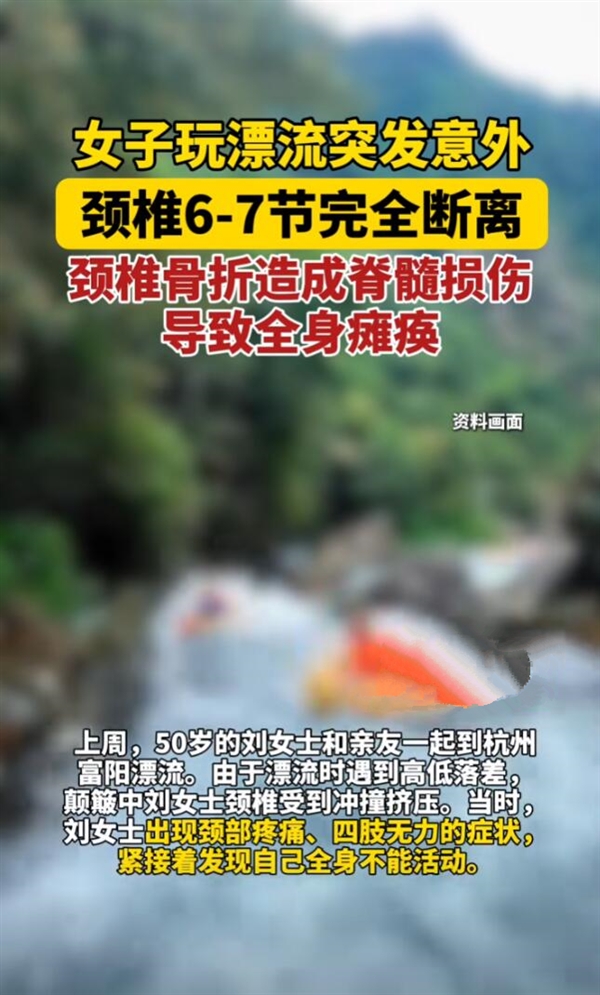 女子玩漂流突发意外
颈椎6-7节完全断离
颈椎骨折造成脊髓损伤
导致全身瘫痪

资料画面

上周，50岁的刘女士和亲友一起到杭州富阳漂流。由于漂流时遇到高低落差，颠簸中刘女士颈椎受到冲撞挤压。当时，刘女士出现颈部疼痛、四肢无力的症状，紧接着发现自己全身不能活动。